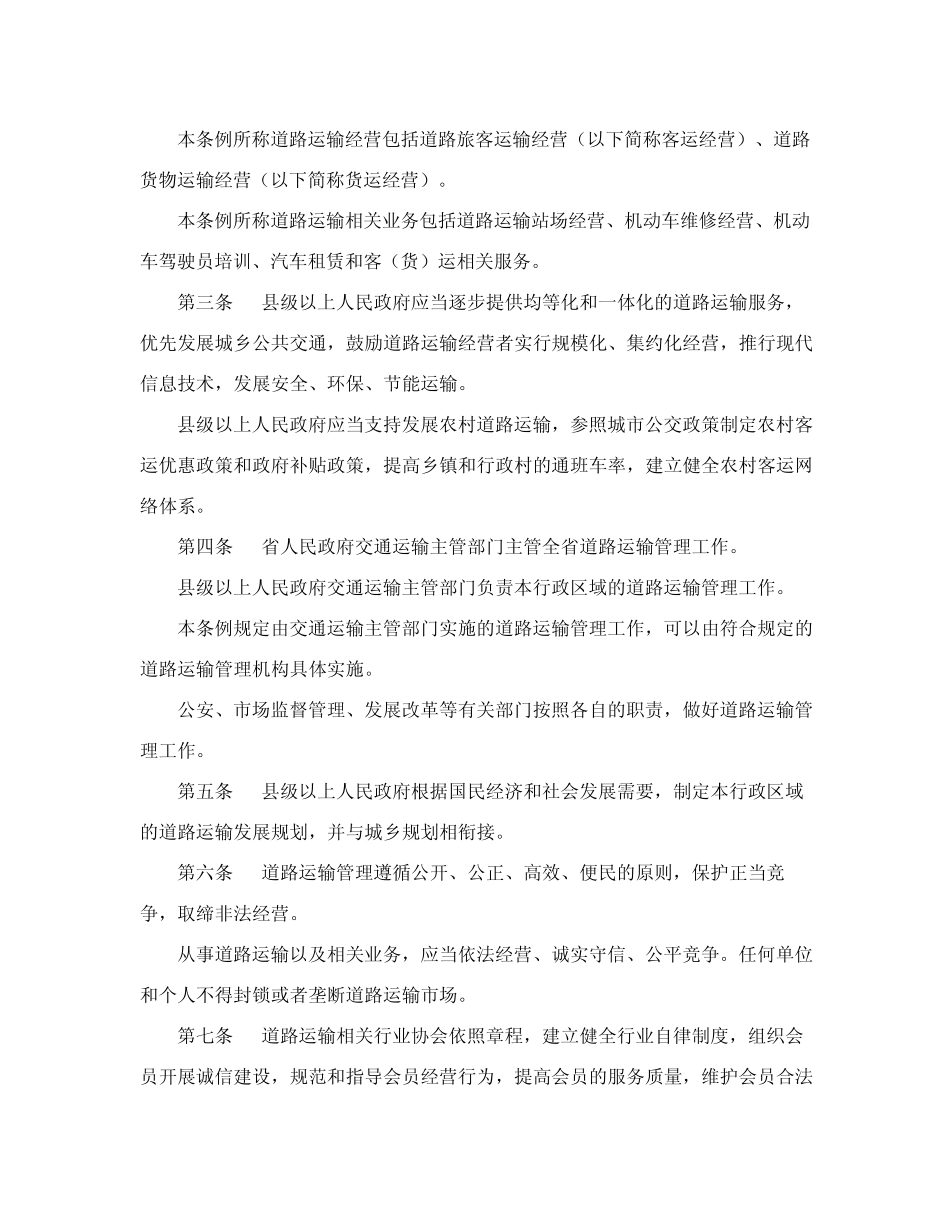 本条例所称道路运输经营包括道路旅客运输经营（以下简称客运经营）、道路货物运输经营（以下简称货运经营）。

本条例所称道路运输相关业务包括道路运输站场经营、机动车维修经营、机动车驾驶员培训、汽车租赁和客（货）运相关服务。

第三条　县级以上人民政府应当逐步提供均等化和一体化的道路运输服务，优先发展城乡公共交通，鼓励道路运输经营者实行规模化、集约化经营，推行现代信息技术，发展安全、环保、节能运输。

县级以上人民政府应当支持发展农村道路运输，参照城市公交政策制定农村客运优惠政策和政府补贴政策，提高乡镇和行政村的通班车率，建立健全农村客运网络体系。

第四条　省人民政府交通运输主管部门主管全省道路运输管理工作。

县级以上人民政府交通运输主管部门负责本行政区域的道路运输管理工作。

本条例规定由交通运输主管部门实施的道路运输管理工作，可以由符合规定的道路运输管理机构具体实施。

公安、市场监督管理、发展改革等有关部门按照各自的职责，做好道路运输管理工作。

第五条　县级以上人民政府根据国民经济和社会发展需要，制定本行政区域的道路运输发展规划，并与城乡规划相衔接。

第六条　道路运输管理遵循公开、公正、高效、便民的原则，保护正当竞争，取缔非法经营。

从事道路运输以及相关业务，应当依法经营、诚实守信、公平竞争。任何单位和个人不得封锁或者垄断道路运输市场。

第七条　道路运输相关行业协会依照章程，建立健全行业自律制度，组织会员开展诚信建设，规范和指导会员经营行为，提高会员的服务质量，维护会员合法